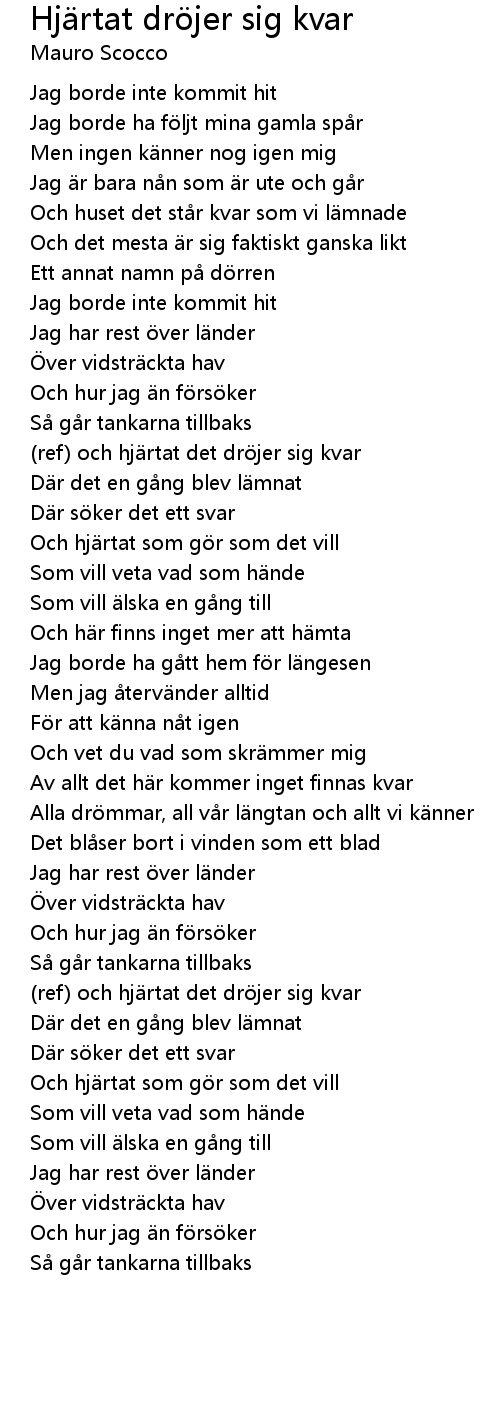 Hjärtat dröjer sig kvar
Mauro Scocco

Jag borde inte kommit hit
Jag borde ha följt mina gamla spår
Men ingen känner nog igen mig
Jag är bara nån som är ute och går
Och huset det står kvar som vi lämnade
Och det mesta är sig faktiskt ganska likt
Ett annat namn på dörren
Jag borde inte kommit hit
Jag har rest över länder
Över vidsträckta hav
Och hur jag än försöker
Så går tankarna tillbaks
(ref) och hjärtat det dröjer sig kvar
Där det en gång blev lämnat
Där söker det ett svar
Och hjärtat som gör som det vill
Som vill veta vad som hände
Som vill älska en gång till
Och här finns inget mer att hämta
Jag borde ha gått hem för längesen
Men jag återvänder alltid
För att känna nåt igen
Och vet du vad som skrämmer mig
Av allt det här kommer inget finnas kvar
Alla drömmar, all vår längtan och allt vi känner
Det blåser bort i vinden som ett blad
Jag har rest över länder
Över vidsträckta hav
Och hur jag än försöker
Så går tankarna tillbaks
(ref) och hjärtat det dröjer sig kvar
Där det en gång blev lämnat
Där söker det ett svar
Och hjärtat som gör som det vill
Som vill veta vad som hände
Som vill älska en gång till
Jag har rest över länder
Över vidsträckta hav
Och hur jag än försöker
Så går tankarna tillbaks